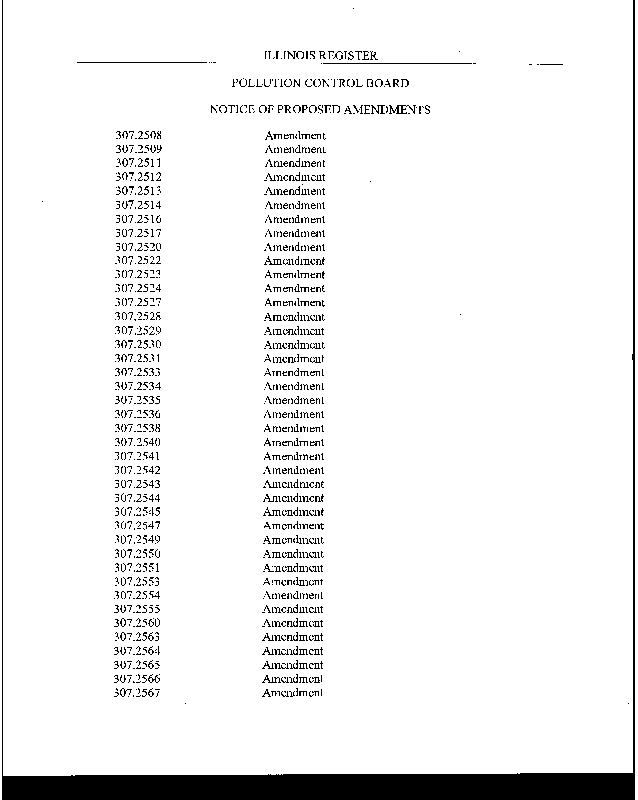 ILLINOIS REGISTER

POLLUTION CONTROL BOARD

NOTICE OF PROPOSED AMENDMENTS

| | |
|---|---|
| 307.2508 | Amendment |
| 307.2509 | Amendment |
| 307.2511 | Amendment |
| 307.2512 | Amendment |
| 307.2513 | Amendment |
| 307.2514 | Amendment |
| 307.2516 | Amendment |
| 307.2517 | Amendment |
| 307.2520 | Amendment |
| 307.2522 | Amendment |
| 307.2523 | Amendment |
| 307.2524 | Amendment |
| 307.2527 | Amendment |
| 307.2528 | Amendment |
| 307.2529 | Amendment |
| 307.2530 | Amendment |
| 307.2531 | Amendment |
| 307.2533 | Amendment |
| 307.2534 | Amendment |
| 307.2535 | Amendment |
| 307.2536 | Amendment |
| 307.2538 | Amendment |
| 307.2540 | Amendment |
| 307.2541 | Amendment |
| 307.2542 | Amendment |
| 307.2543 | Amendment |
| 307.2544 | Amendment |
| 307.2545 | Amendment |
| 307.2547 | Amendment |
| 307.2549 | Amendment |
| 307.2550 | Amendment |
| 307.2551 | Amendment |
| 307.2553 | Amendment |
| 307.2554 | Amendment |
| 307.2555 | Amendment |
| 307.2560 | Amendment |
| 307.2563 | Amendment |
| 307.2564 | Amendment |
| 307.2565 | Amendment |
| 307.2566 | Amendment |
| 307.2567 | Amendment |